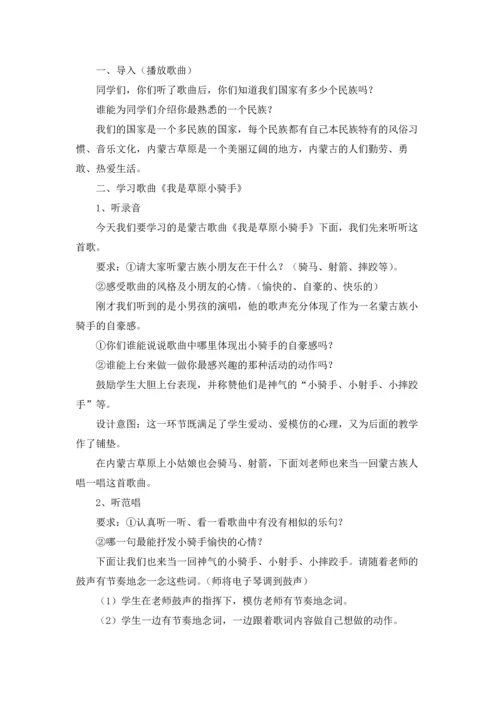 一、导入（播放歌曲）

同学们，你们听了歌曲后，你们知道我们国家有多少个民族吗？

谁能为同学们介绍你最熟悉的一个民族？

我们的国家是一个多民族的国家，每个民族都有自己本民族特有的风俗习惯、音乐文化，内蒙古草原是一个美丽辽阔的地方，内蒙古的人们勤劳、勇敢、热爱生活。

二、学习歌曲《我是草原小骑手》

1、听录音

今天我们要学习的是蒙古歌曲《我是草原小骑手》下面，我们先来听听这首歌。

要求：①请大家听蒙古族小朋友在干什么？（骑马、射箭、摔跤等）。

②感受歌曲的风格及小朋友的心情。（愉快的、自豪的、快乐的）

刚才我们听到的是小男孩的演唱，他的歌声充分体现了作为一名蒙古族小骑手的自豪感。

①你们谁能说说歌曲中哪里体现出小骑手的自豪感吗？

②谁能上台来做一做你最感兴趣的那种活动的动作吗？

鼓励学生大胆上台表现，并称赞他们是神气的“小骑手、小射手、小摔跤手”等。

设计意图：这一环节既满足了学生爱动、爱模仿的心理，又为后面的教学作了铺垫。

在内蒙古草原上小姑娘也会骑马、射箭，下面刘老师也来当一回蒙古族人唱一唱这首歌曲。

2、听范唱

要求：①认真听一听、看一看歌曲中有没有相似的乐句？

②哪一句最能抒发小骑手愉快的心情？

下面让我们也来当一回神气的小骑手、小射手、小摔跤手。请随着老师的鼓声有节奏地念一念这些词。（师将电子琴调到鼓声）

（1）学生在老师鼓声的指挥下，模仿老师有节奏地念词。

（2）学生一边有节奏地念词，一边跟着歌词内容做自己想做的动作。